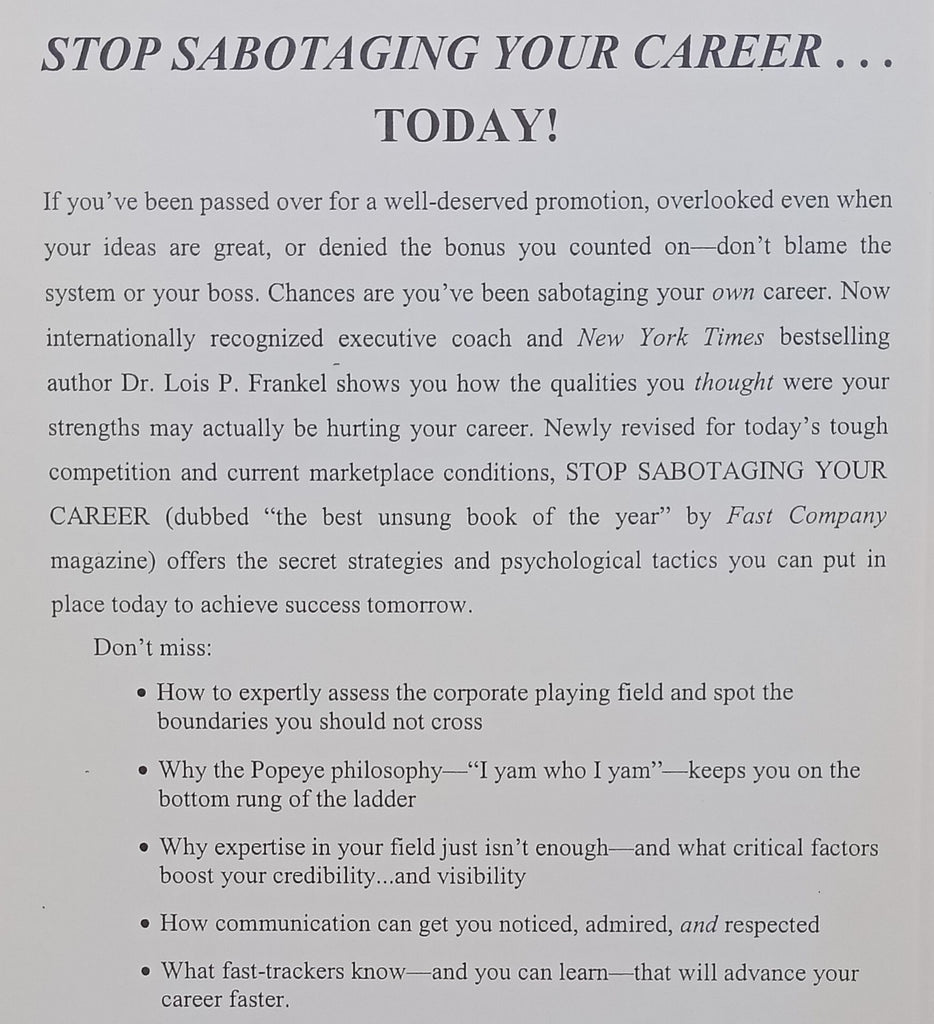 STOP SABOTAGING YOUR CAREER . . . TODAY!

If you've been passed over for a well-deserved promotion, overlooked even when your ideas are great, or denied the bonus you counted on—don't blame the system or your boss. Chances are you've been sabotaging your own career. Now internationally recognized executive coach and New York Times bestselling author Dr. Lois P. Frankel shows you how the qualities you thought were your strengths may actually be hurting your career. Newly revised for today's tough competition and current marketplace conditions, STOP SABOTAGING YOUR CAREER (dubbed "the best unsung book of the year" by Fast Company magazine) offers the secret strategies and psychological tactics you can put in place today to achieve success tomorrow.

Don't miss:

• How to expertly assess the corporate playing field and spot the boundaries you should not cross

• Why the Popeye philosophy—"I yam who I yam"—keeps you on the bottom rung of the ladder

• Why expertise in your field just isn't enough—and what critical factors boost your credibility...and visibility

• How communication can get you noticed, admired, and respected

• What fast-trackers know—and you can learn—that will advance your career faster.